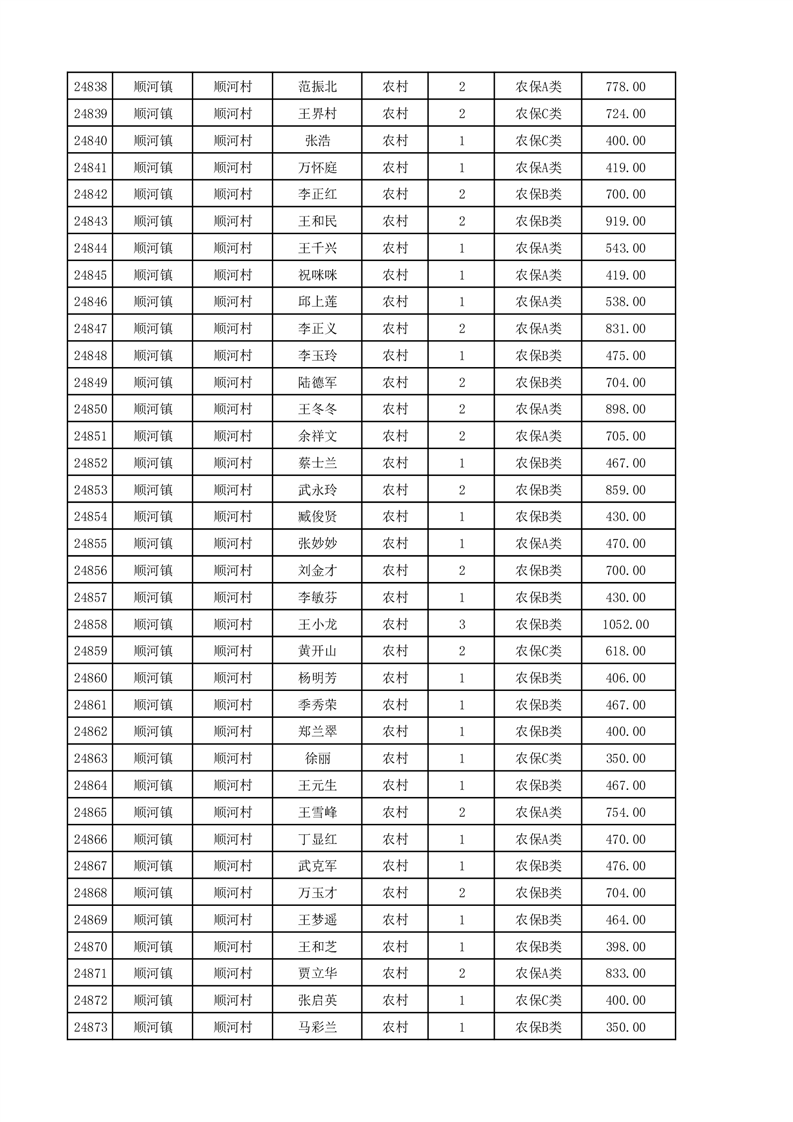 | 24838 | 顺河镇 | 顺河村 | 范振北 | 农村 | 2 | 农保A类 | 778.00 |
|---|---|---|---|---|---|---|---|
| 24839 | 顺河镇 | 顺河村 | 王界村 | 农村 | 2 | 农保C类 | 724.00 |
| 24840 | 顺河镇 | 顺河村 | 张浩 | 农村 | 1 | 农保C类 | 400.00 |
| 24841 | 顺河镇 | 顺河村 | 万怀庭 | 农村 | 1 | 农保A类 | 419.00 |
| 24842 | 顺河镇 | 顺河村 | 李正红 | 农村 | 2 | 农保B类 | 700.00 |
| 24843 | 顺河镇 | 顺河村 | 王和民 | 农村 | 2 | 农保B类 | 919.00 |
| 24844 | 顺河镇 | 顺河村 | 王千兴 | 农村 | 1 | 农保A类 | 543.00 |
| 24845 | 顺河镇 | 顺河村 | 祝咪咪 | 农村 | 1 | 农保A类 | 419.00 |
| 24846 | 顺河镇 | 顺河村 | 邱上莲 | 农村 | 1 | 农保A类 | 538.00 |
| 24847 | 顺河镇 | 顺河村 | 李正义 | 农村 | 2 | 农保A类 | 831.00 |
| 24848 | 顺河镇 | 顺河村 | 李玉玲 | 农村 | 1 | 农保B类 | 475.00 |
| 24849 | 顺河镇 | 顺河村 | 陆德军 | 农村 | 2 | 农保B类 | 704.00 |
| 24850 | 顺河镇 | 顺河村 | 王冬冬 | 农村 | 2 | 农保A类 | 898.00 |
| 24851 | 顺河镇 | 顺河村 | 余祥文 | 农村 | 2 | 农保A类 | 705.00 |
| 24852 | 顺河镇 | 顺河村 | 蔡士兰 | 农村 | 1 | 农保B类 | 467.00 |
| 24853 | 顺河镇 | 顺河村 | 武永玲 | 农村 | 2 | 农保B类 | 859.00 |
| 24854 | 顺河镇 | 顺河村 | 臧俊贤 | 农村 | 1 | 农保B类 | 430.00 |
| 24855 | 顺河镇 | 顺河村 | 张妙妙 | 农村 | 1 | 农保A类 | 470.00 |
| 24856 | 顺河镇 | 顺河村 | 刘金才 | 农村 | 2 | 农保B类 | 700.00 |
| 24857 | 顺河镇 | 顺河村 | 李敏芬 | 农村 | 1 | 农保B类 | 430.00 |
| 24858 | 顺河镇 | 顺河村 | 王小龙 | 农村 | 3 | 农保B类 | 1052.00 |
| 24859 | 顺河镇 | 顺河村 | 黄开山 | 农村 | 2 | 农保C类 | 618.00 |
| 24860 | 顺河镇 | 顺河村 | 杨明芳 | 农村 | 1 | 农保B类 | 406.00 |
| 24861 | 顺河镇 | 顺河村 | 季秀荣 | 农村 | 1 | 农保B类 | 467.00 |
| 24862 | 顺河镇 | 顺河村 | 郑兰翠 | 农村 | 1 | 农保B类 | 400.00 |
| 24863 | 顺河镇 | 顺河村 | 徐丽 | 农村 | 1 | 农保C类 | 350.00 |
| 24864 | 顺河镇 | 顺河村 | 王元生 | 农村 | 1 | 农保B类 | 467.00 |
| 24865 | 顺河镇 | 顺河村 | 王雪峰 | 农村 | 2 | 农保A类 | 754.00 |
| 24866 | 顺河镇 | 顺河村 | 丁显红 | 农村 | 1 | 农保A类 | 470.00 |
| 24867 | 顺河镇 | 顺河村 | 武克军 | 农村 | 1 | 农保B类 | 476.00 |
| 24868 | 顺河镇 | 顺河村 | 万玉才 | 农村 | 2 | 农保B类 | 704.00 |
| 24869 | 顺河镇 | 顺河村 | 王梦遥 | 农村 | 1 | 农保B类 | 464.00 |
| 24870 | 顺河镇 | 顺河村 | 王和芝 | 农村 | 1 | 农保B类 | 398.00 |
| 24871 | 顺河镇 | 顺河村 | 贾立华 | 农村 | 2 | 农保A类 | 833.00 |
| 24872 | 顺河镇 | 顺河村 | 张启英 | 农村 | 1 | 农保C类 | 400.00 |
| 24873 | 顺河镇 | 顺河村 | 马彩兰 | 农村 | 1 | 农保B类 | 350.00 |